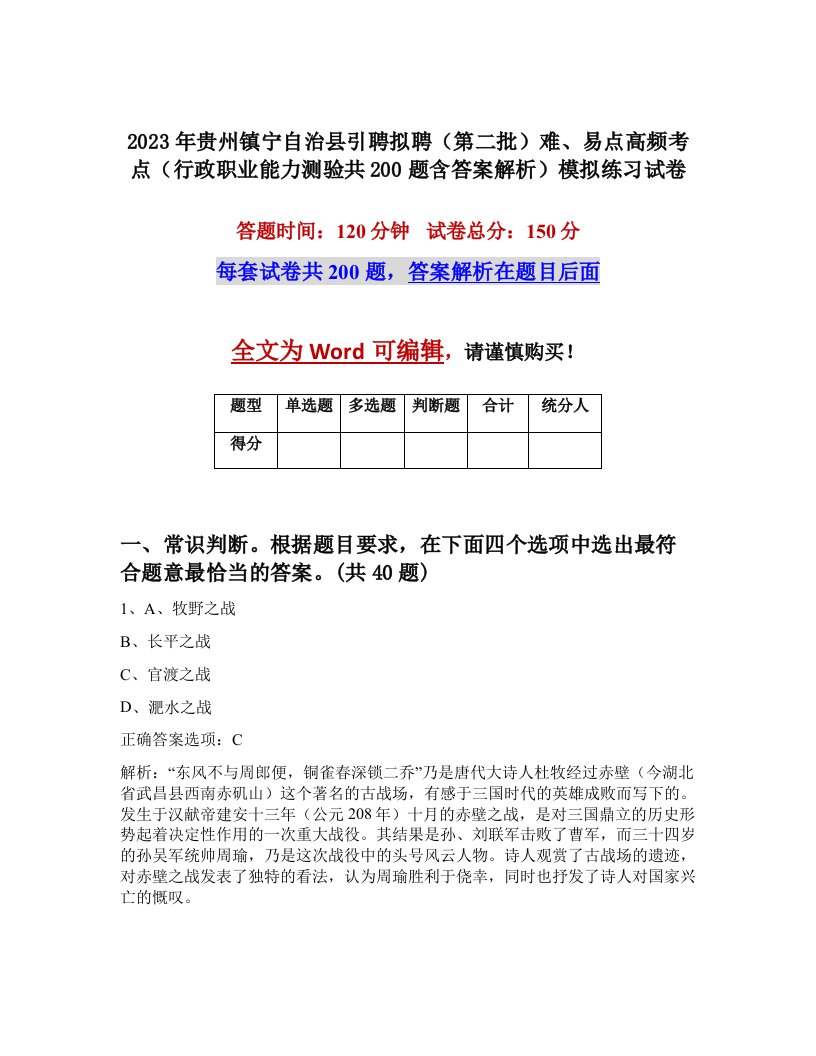 2023年贵州镇宁自治县引聘拟聘（第二批）难、易点高频考点（行政职业能力测验共200题含答案解析）模拟练习试卷

答题时间：120分钟 试卷总分：150分

每套试卷共200题，答案解析在题目后面

全文为Word可编辑，请谨慎购买！

| 题型 | 单选题 | 多选题 | 判断题 | 合计 | 统分人 |
|---|---|---|---|---|---|
| 得分 | | | | | |

一、常识判断。根据题目要求，在下面四个选项中选出最符合题意最恰当的答案。(共40题)

1、A、牧野之战

B、长平之战

C、官渡之战

D、淝水之战

正确答案选项：C

解析：“东风不与周郎便，铜雀春深锁二乔”乃是唐代大诗人杜牧经过赤壁（今湖北省武昌县西南赤矶山）这个著名的古战场，有感于三国时代的英雄成败而写下的。发生于汉献帝建安十三年（公元208年）十月的赤壁之战，是对三国鼎立的历史形势起着决定性作用的一次重大战役。其结果是孙、刘联军击败了曹军，而三十四岁的孙吴军统帅周瑜，乃是这次战役中的头号风云人物。诗人观赏了古战场的遗迹，对赤壁之战发表了独特的看法，认为周瑜胜利于侥幸，同时也抒发了诗人对国家兴亡的慨叹。